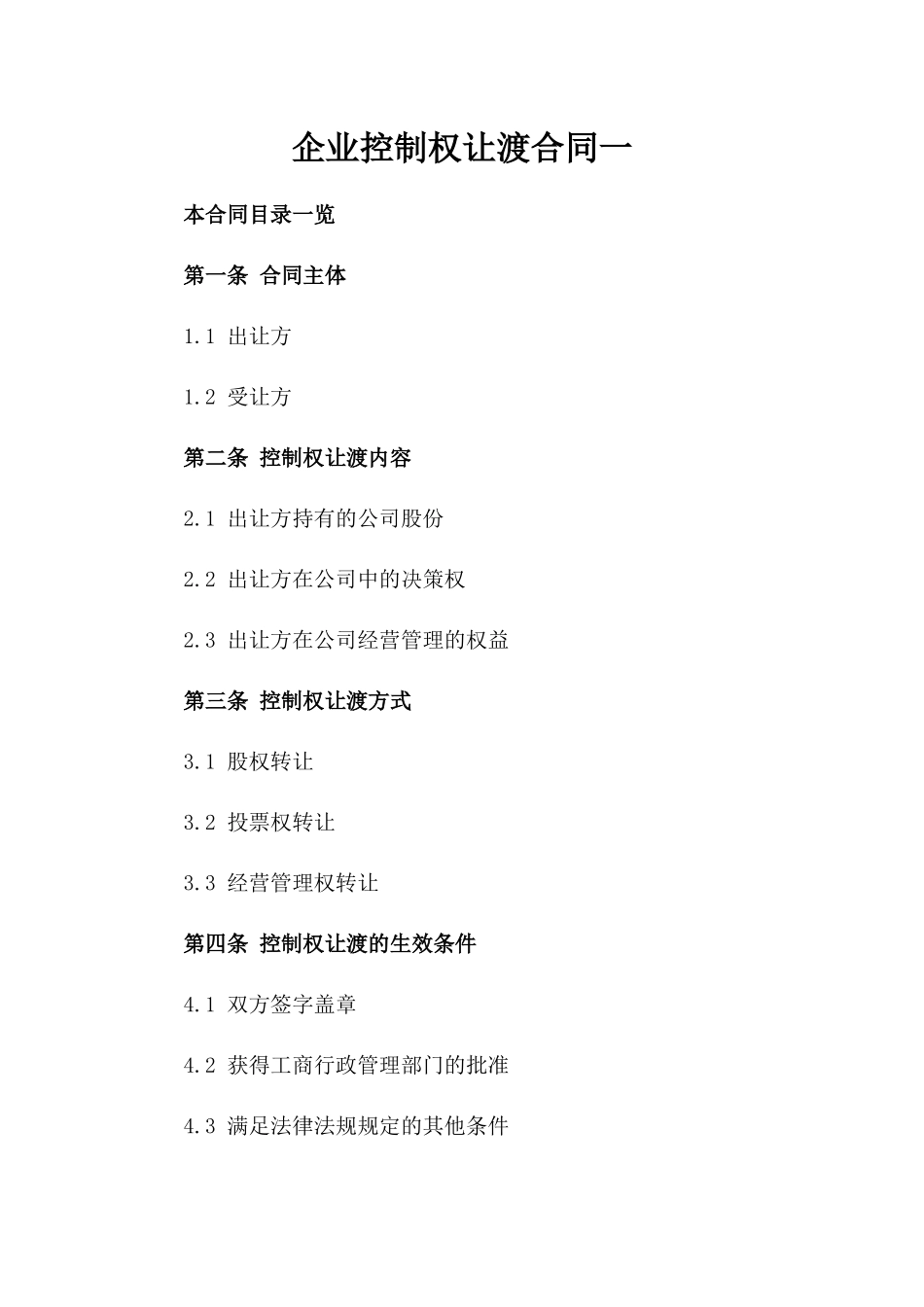 企业控制权让渡合同一

本合同目录一览

第一条 合同主体

1.1 出让方

1.2 受让方

第二条 控制权让渡内容

2.1 出让方持有的公司股份

2.2 出让方在公司中的决策权

2.3 出让方在公司经营管理的权益

第三条 控制权让渡方式

3.1 股权转让

3.2 投票权转让

3.3 经营管理权转让

第四条 控制权让渡的生效条件

4.1 双方签字盖章

4.2 获得工商行政管理部门的批准

4.3 满足法律法规规定的其他条件